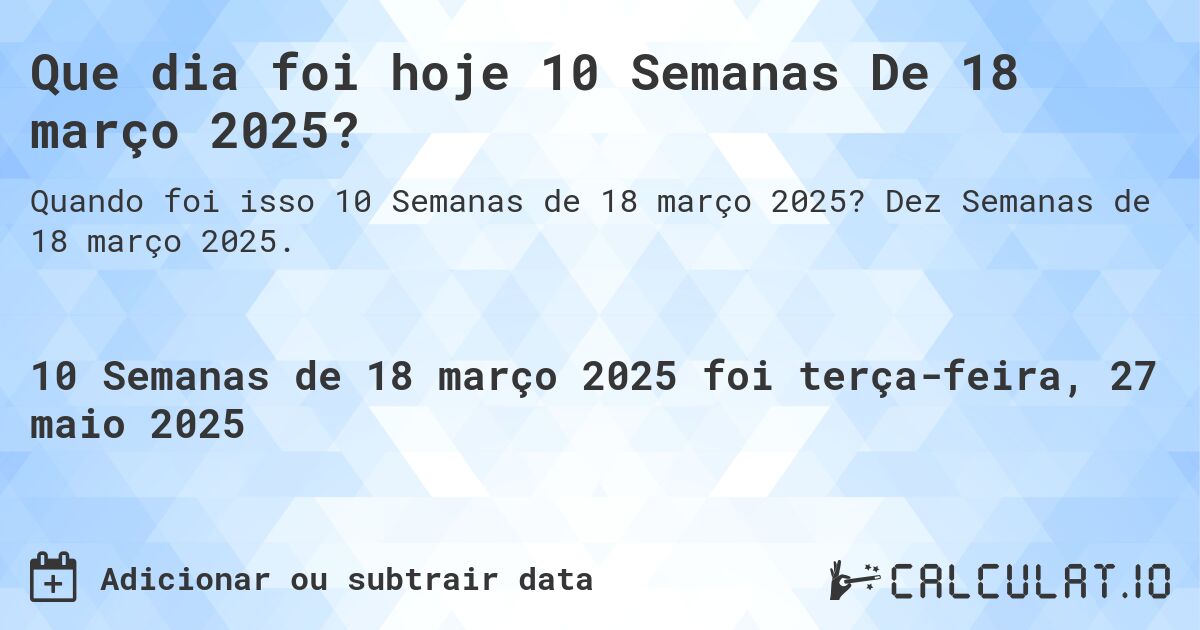 Que dia foi hoje 10 Semanas De 18 março 2025?

Quando foi isso 10 Semanas de 18 março 2025? Dez Semanas de 18 março 2025.

10 Semanas de 18 março 2025 foi terça-feira, 27 maio 2025

Adicionar ou subtrair data

CALCULAT.IO